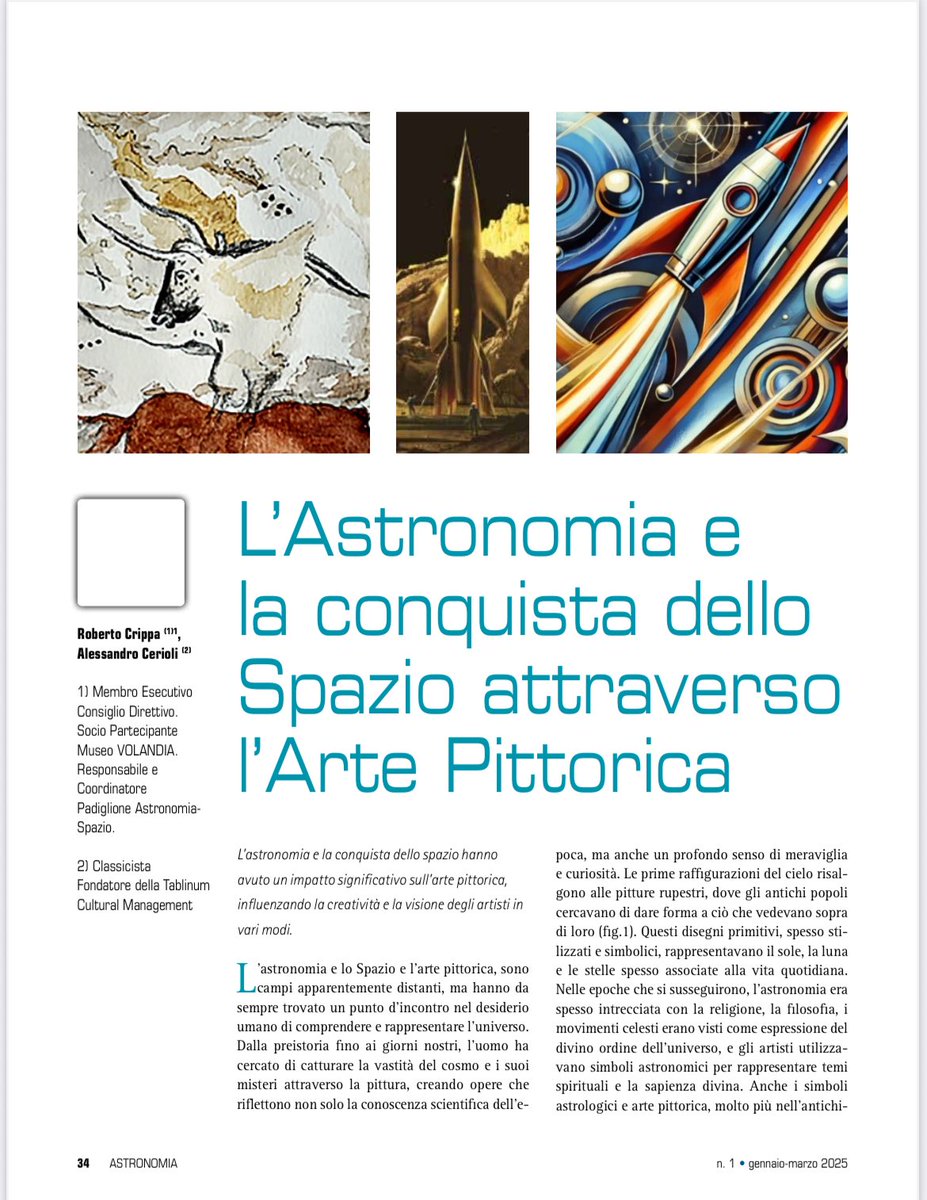 Roberto Crippa $^{(1)}$, Alessandro Cerioli $^{(2)}$

1) Membro Esecutivo Consiglio Direttivo. Socio Partecipante Museo VOLANDIA. Responsabile e Coordinatore Padiglione Astronomia-Spazio.

2) Classicista Fondatore della Tablinum Cultural Management

L'Astronomia e la conquista dello Spazio attraverso l'Arte Pittorica

L'astronomia e la conquista dello spazio hanno avuto un impatto significativo sull'arte pittorica, influenzando la creatività e la visione degli artisti in vari modi.

L'astronomia e lo Spazio e l'arte pittorica, sono campi apparentemente distanti, ma hanno da sempre trovato un punto d'incontro nel desiderio umano di comprendere e rappresentare l'universo. Dalla preistoria fino ai giorni nostri, l'uomo ha cercato di catturare la vastità del cosmo e i suoi misteri attraverso la pittura, creando opere che riflettono non solo la conoscenza scientifica dell'epoca, ma anche un profondo senso di meraviglia e curiosità. Le prime raffigurazioni del cielo risalgono alle pitture rupestri, dove gli antichi popoli cercavano di dare forma a ciò che vedevano sopra di loro (fig.1). Questi disegni primitivi, spesso stilizzati e simbolici, rappresentavano il sole, la luna e le stelle spesso associate alla vita quotidiana. Nelle epoche che si susseguirono, l'astronomia era spesso intrecciata con la religione, la filosofia, i movimenti celesti erano visti come espressione del divino ordine dell'universo, e gli artisti utilizzavano simboli astronomici per rappresentare temi spirituali e la sapienza divina. Anche i simboli astrologici e arte pittorica, molto più nell'antichi-

34 ASTRONOMIA

n. 1 • gennaio-marzo 2025